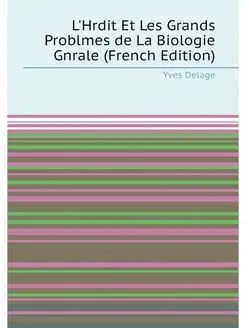 L'Hrdit Et Les Grands Problmes de La Biologie Gnrale (French Edition)

Yves Delage